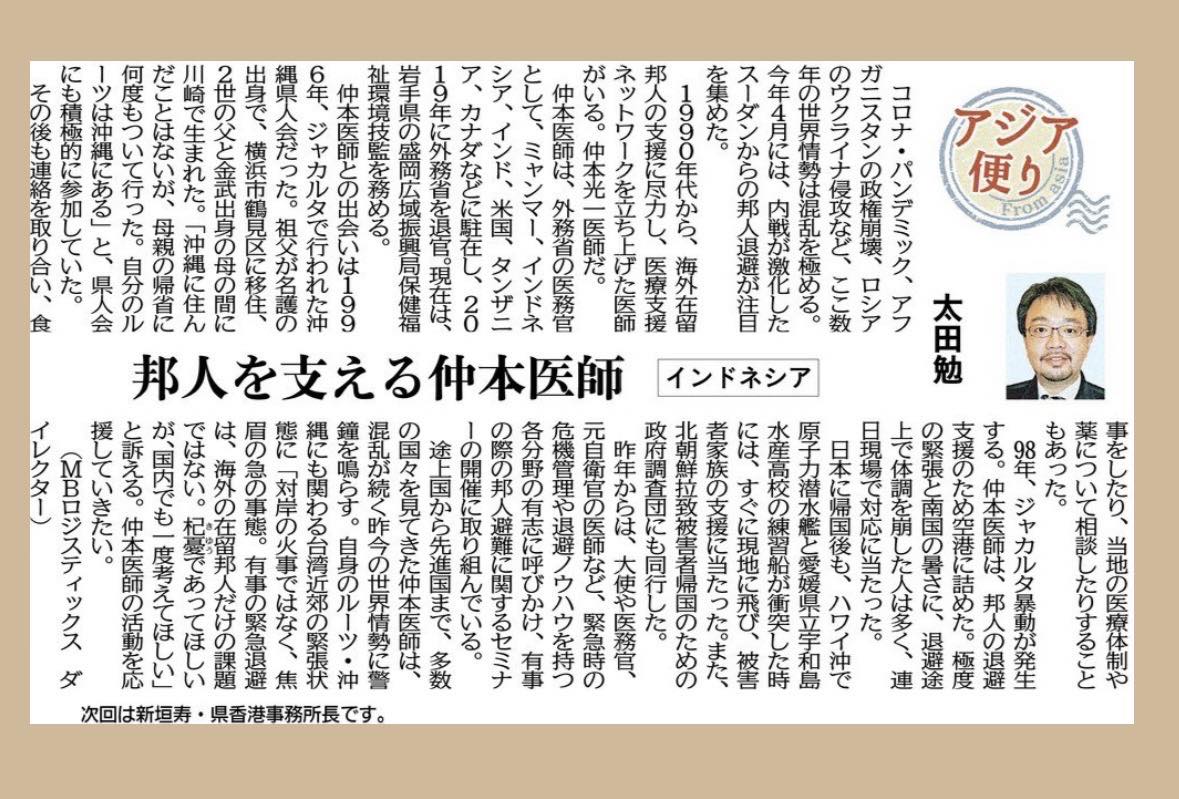 アジア便り
From asia

太田勉

邦人を支える仲本医師

インドネシア

コロナ・パンデミック、アフガニスタンの政権崩壊、ロシアのウクライナ侵攻など、ここ数年の世界情勢は混乱を極める。今年4月には、内戦が激化したスーダンからの邦人退避が注目を集めた。

1990年代から、海外在留邦人の支援に尽力し、医療支援ネットワークを立ち上げた医師がいる。仲本光一医師だ。

仲本医師は、外務省の医務官として、ミャンマー、インドネシア、インド、米国、タンザニア、カナダなどに駐在し、2019年に外務省を退官。現在は、岩手県の盛岡広域振興局保健福祉環境技監を務める。

仲本医師との出会いは1996年、ジャカルタで行われた沖縄県人会だった。祖父が名護の出身で、横浜市鶴見区に移住、2世の父と金武出身の母の間に川崎で生まれた。「沖縄に住んだことはないが、母親の帰省に何度もついて行った。自分のルーツは沖縄にある」と、県人会にも積極的に参加していた。

その後も連絡を取り合い、食事をしたり、当地の医療体制や薬について相談したりすることもあった。

98年、ジャカルタ暴動が発生する。仲本医師は、邦人の退避支援のため空港に詰めた。極度の緊張と南国の暑さに、退避途上で体調を崩した人は多く、連日現場で対応に当たった。

日本に帰国後も、ハワイ沖で原子力潜水艦と愛媛県立宇和島水産高校の練習船が衝突した時には、すぐに現地に飛び、被害者家族の支援に当たった。また、北朝鮮拉致被害者帰国のための政府調査団にも同行した。

昨年からは、大使や医務官、元自衛官の医師など、緊急時の危機管理や退避ノウハウを持つ各分野の有志に呼びかけ、有事の際の邦人避難に関するセミナーの開催に取り組んでいる。

途上国から先進国まで、多数の国々を見てきた仲本医師は、混乱が続く昨今の世界情勢に警鐘を鳴らす。自身のルーツ・沖縄にも関わる台湾近郊の緊張状態に「対岸の火事ではなく、焦眉の急の事態。有事の緊急退避は、海外の在留邦人だけの課題ではない。杞憂であってほしいが、国内でも一度考えてほしい」と訴える。仲本医師の活動を応援していきたい。

(MBロジスティックス ダイレクター)

次回は新垣寿・県香港事務所長です。